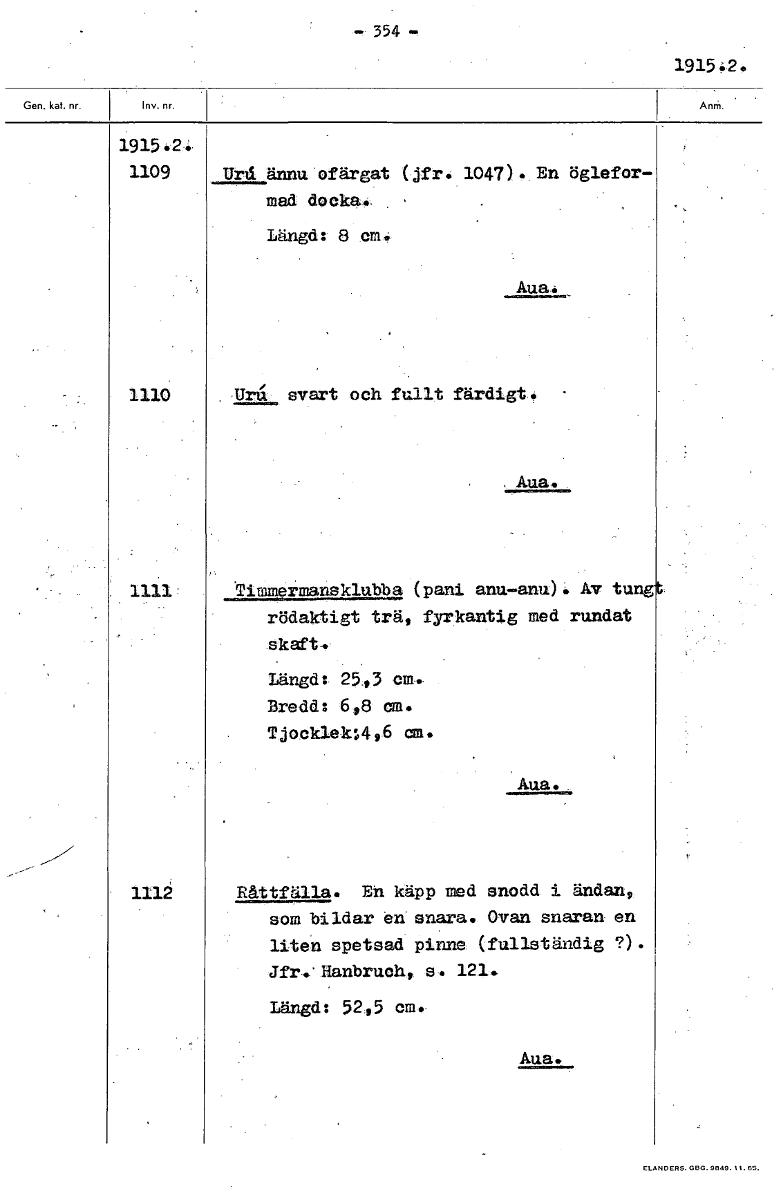 - 354 -

1915.2.

| Gen. kat. nr. | Inv. nr. | | Anm. |
|---|---|---|---|
| | 1915.2. 1109 | Urú ännu ofärgat (jfr. 1047). En ögleformad docka. Längd: 8 cm. Aua. | |
| | 1110 | Urú svart och fullt färdigt. Aua. | |
| | 1111 | Timmermansklubba (pani anu-anu). Av tungt rödaktigt trä, fyrkantig med rundat skaft. Längd: 25,3 cm. Bredd: 6,8 cm. Tjocklek:4,6 cm. Aua. | |
| | 1112 | Råttfälla. En käpp med snodd i ändan, som bildar en snara. Ovan snaran en liten spetsad pinne (fullständig ?). Jfr. Hanbruch, s. 121. Längd: 52,5 cm. Aua. | |

ELANDERS. GBG. 9849. 11. 65.